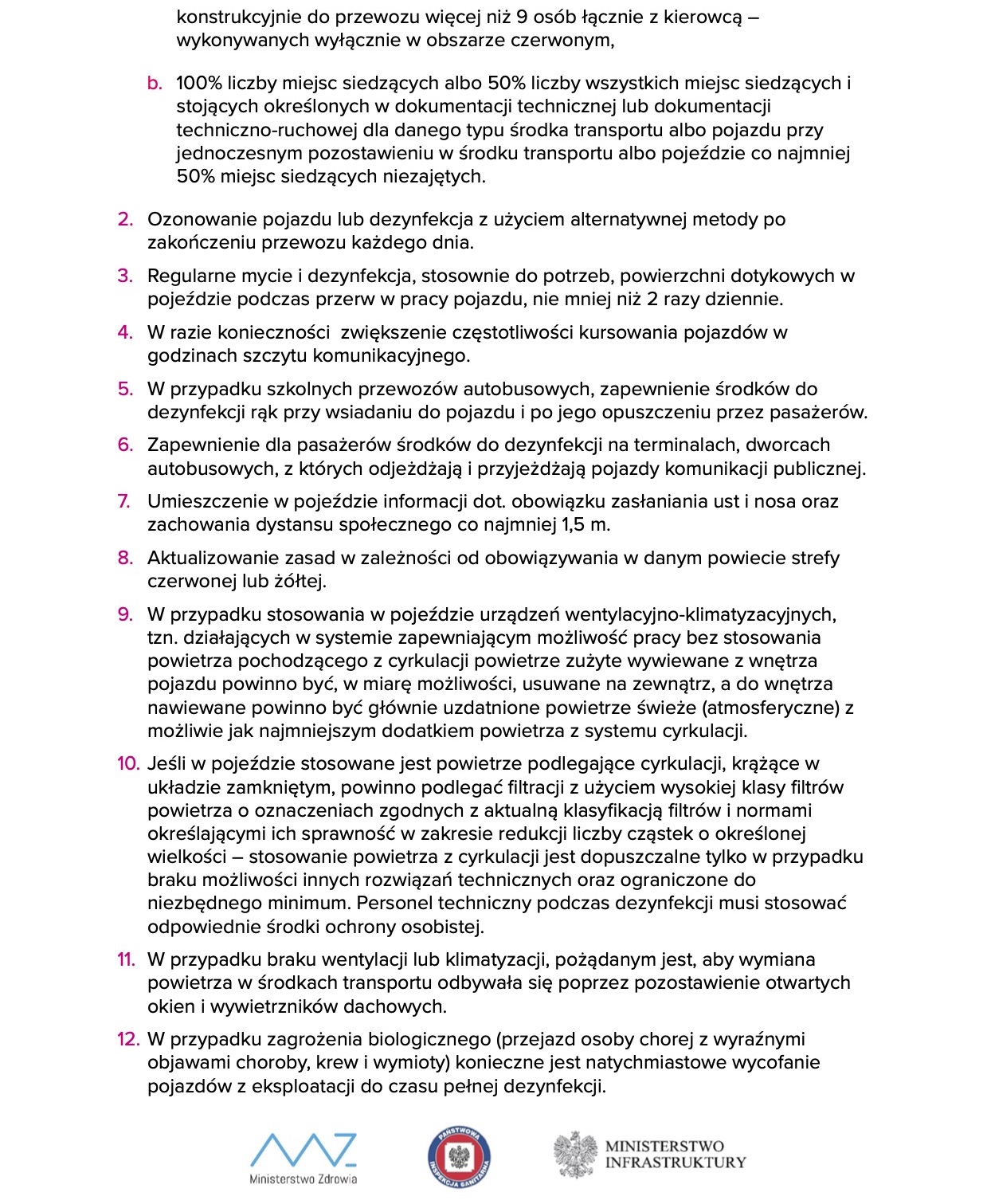 konstrukcyjnie do przewozu więcej niż 9 osób łącznie z kierowcą – wykonywanych wyłącznie w obszarze czerwonym,

b. 100% liczby miejsc siedzących albo 50% liczby wszystkich miejsc siedzących i stojących określonych w dokumentacji technicznej lub dokumentacji techniczno-ruchowej dla danego typu środka transportu albo pojazdu przy jednoczesnym pozostawieniu w środku transportu albo pojeździe co najmniej 50% miejsc siedzących niezajętych.

2. Ozonowanie pojazdu lub dezynfekcja z użyciem alternatywnej metody po zakończeniu przewozu każdego dnia.

3. Regularne mycie i dezynfekcja, stosownie do potrzeb, powierzchni dotykowych w pojeździe podczas przerw w pracy pojazdu, nie mniej niż 2 razy dziennie.

4. W razie konieczności zwiększenie częstotliwości kursowania pojazdów w godzinach szczytu komunikacyjnego.

5. W przypadku szkolnych przewozów autobusowych, zapewnienie środków do dezynfekcji rąk przy wsiadaniu do pojazdu i po jego opuszczeniu przez pasażerów.

6. Zapewnienie dla pasażerów środków do dezynfekcji na terminalach, dworcach autobusowych, z których odjeżdżają i przyjeżdżają pojazdy komunikacji publicznej.

7. Umieszczenie w pojeździe informacji dot. obowiązku zasłaniania ust i nosa oraz zachowania dystansu społecznego co najmniej 1,5 m.

8. Aktualizowanie zasad w zależności od obowiązywania w danym powiecie strefy czerwonej lub żółtej.

9. W przypadku stosowania w pojeździe urządzeń wentylacyjno-klimatyzacyjnych, tzn. działających w systemie zapewniającym możliwość pracy bez stosowania powietrza pochodzącego z cyrkulacji powietrze zużyte wywiewane z wnętrza pojazdu powinno być, w miarę możliwości, usuwane na zewnątrz, a do wnętrza nawiewane powinno być głównie uzdatnione powietrze świeże (atmosferyczne) z możliwie jak najmniejszym dodatkiem powietrza z systemu cyrkulacji.

10. Jeśli w pojeździe stosowane jest powietrze podlegające cyrkulacji, krążące w układzie zamkniętym, powinno podlegać filtracji z użyciem wysokiej klasy filtrów powietrza o oznaczeniach zgodnych z aktualną klasyfikacją filtrów i normami określającymi ich sprawność w zakresie redukcji liczby cząstek o określonej wielkości – stosowanie powietrza z cyrkulacji jest dopuszczalne tylko w przypadku braku możliwości innych rozwiązań technicznych oraz ograniczone do niezbędnego minimum. Personel techniczny podczas dezynfekcji musi stosować odpowiednie środki ochrony osobistej.

11. W przypadku braku wentylacji lub klimatyzacji, pożądanym jest, aby wymiana powietrza w środkach transportu odbywała się poprzez pozostawienie otwartych okien i wywietrzników dachowych.

12. W przypadku zagrożenia biologicznego (przejazd osoby chorej z wyraźnymi objawami choroby, krew i wymioty) konieczne jest natychmiastowe wycofanie pojazdów z eksploatacji do czasu pełnej dezynfekcji.

Ministerstwo Zdrowia

PAŃSTWOWA INSPEKCJA SANITARNA

MINISTERSTWO INFRASTRUKTURY